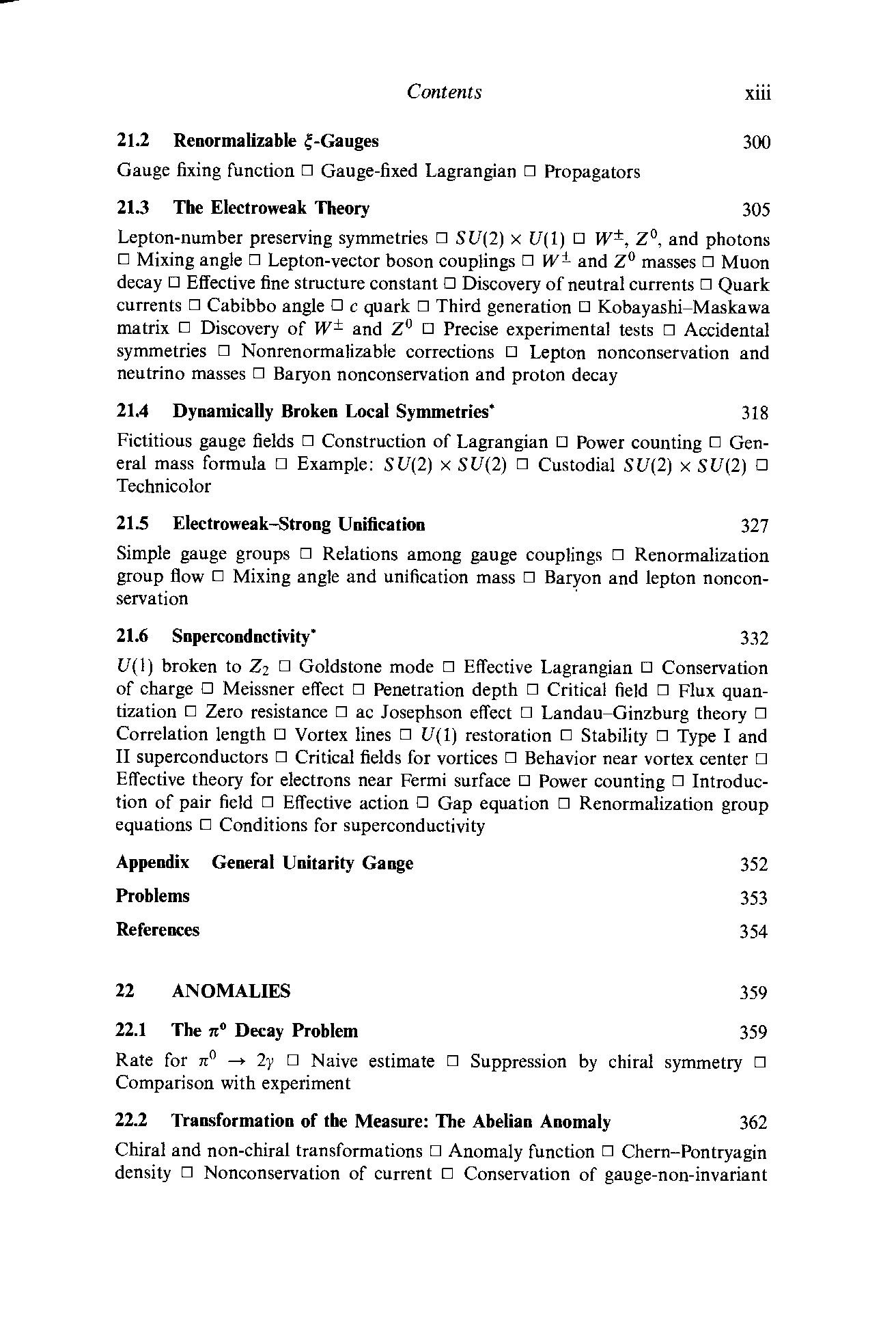 Contents xiii

21.2 Renormalizable $\xi$-Gauges 300

Gauge fixing function □ Gauge-fixed Lagrangian □ Propagators

21.3 The Electroweak Theory 305

Lepton-number preserving symmetries □ $SU(2) \times U(1)$ □ $W^{\pm}$, $Z^0$, and photons □ Mixing angle □ Lepton-vector boson couplings □ $W^{\pm}$ and $Z^0$ masses □ Muon decay □ Effective fine structure constant □ Discovery of neutral currents □ Quark currents □ Cabibbo angle □ $c$ quark □ Third generation □ Kobayashi–Maskawa matrix □ Discovery of $W^{\pm}$ and $Z^0$ □ Precise experimental tests □ Accidental symmetries □ Nonrenormalizable corrections □ Lepton nonconservation and neutrino masses □ Baryon nonconservation and proton decay

21.4 Dynamically Broken Local Symmetries* 318

Fictitious gauge fields □ Construction of Lagrangian □ Power counting □ General mass formula □ Example: $SU(2) \times SU(2)$ □ Custodial $SU(2) \times SU(2)$ □ Technicolor

21.5 Electroweak–Strong Unification 327

Simple gauge groups □ Relations among gauge couplings □ Renormalization group flow □ Mixing angle and unification mass □ Baryon and lepton nonconservation

21.6 Snpercondnctivity* 332

$U(1)$ broken to $Z_2$ □ Goldstone mode □ Effective Lagrangian □ Conservation of charge □ Meissner effect □ Penetration depth □ Critical field □ Flux quantization □ Zero resistance □ ac Josephson effect □ Landau–Ginzburg theory □ Correlation length □ Vortex lines □ $U(1)$ restoration □ Stability □ Type I and II superconductors □ Critical fields for vortices □ Behavior near vortex center □ Effective theory for electrons near Fermi surface □ Power counting □ Introduction of pair field □ Effective action □ Gap equation □ Renormalization group equations □ Conditions for superconductivity

Appendix General Unitarity Gange 352

Problems 353

References 354

22 ANOMALIES 359

22.1 The $\pi^0$ Decay Problem 359

Rate for $\pi^0 \to 2\gamma$ □ Naive estimate □ Suppression by chiral symmetry □ Comparison with experiment

22.2 Transformation of the Measure: The Abelian Anomaly 362

Chiral and non-chiral transformations □ Anomaly function □ Chern–Pontryagin density □ Nonconservation of current □ Conservation of gauge-non-invariant